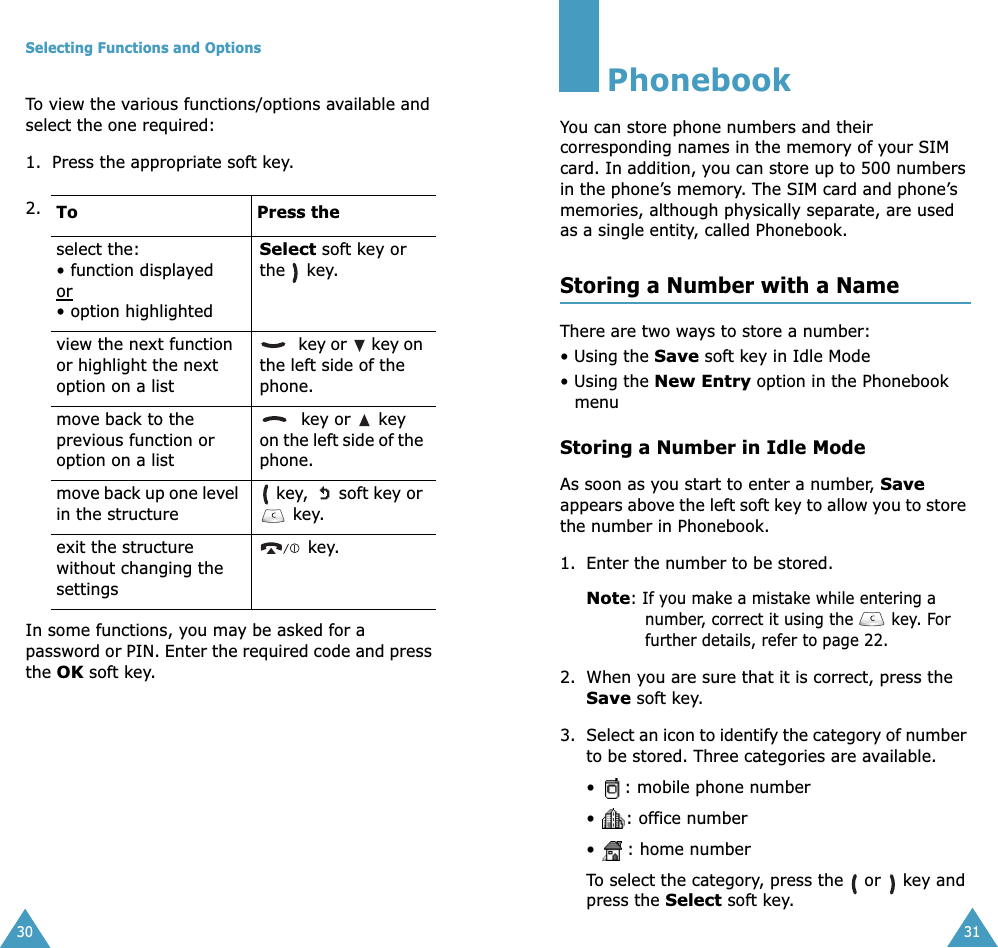 Selecting Functions and Options

To view the various functions/options available and select the one required:

1. Press the appropriate soft key.

2.

| To | Press the |
|---|---|
| select the: • function displayed or • option highlighted | **Select** soft key or the key. |
| view the next function or highlight the next option on a list | key or key on the left side of the phone. |
| move back to the previous function or option on a list | key or key on the left side of the phone. |
| move back up one level in the structure | key, soft key or key. |
| exit the structure without changing the settings | key. |

In some functions, you may be asked for a password or PIN. Enter the required code and press the **OK** soft key.

30

Phonebook

You can store phone numbers and their corresponding names in the memory of your SIM card. In addition, you can store up to 500 numbers in the phone's memory. The SIM card and phone's memories, although physically separate, are used as a single entity, called Phonebook.

Storing a Number with a Name

There are two ways to store a number:
• Using the **Save** soft key in Idle Mode
• Using the **New Entry** option in the Phonebook menu

Storing a Number in Idle Mode

As soon as you start to enter a number, **Save** appears above the left soft key to allow you to store the number in Phonebook.

1. Enter the number to be stored.

**Note**: If you make a mistake while entering a number, correct it using the key. For further details, refer to page 22.

2. When you are sure that it is correct, press the **Save** soft key.

3. Select an icon to identify the category of number to be stored. Three categories are available.

• : mobile phone number
• : office number
• : home number

To select the category, press the or key and press the **Select** soft key.

31